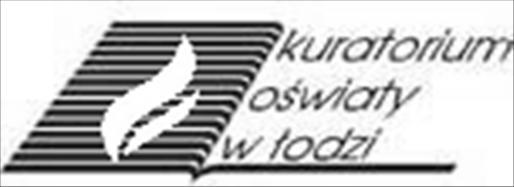 kuratorium
oświaty
w łodzi